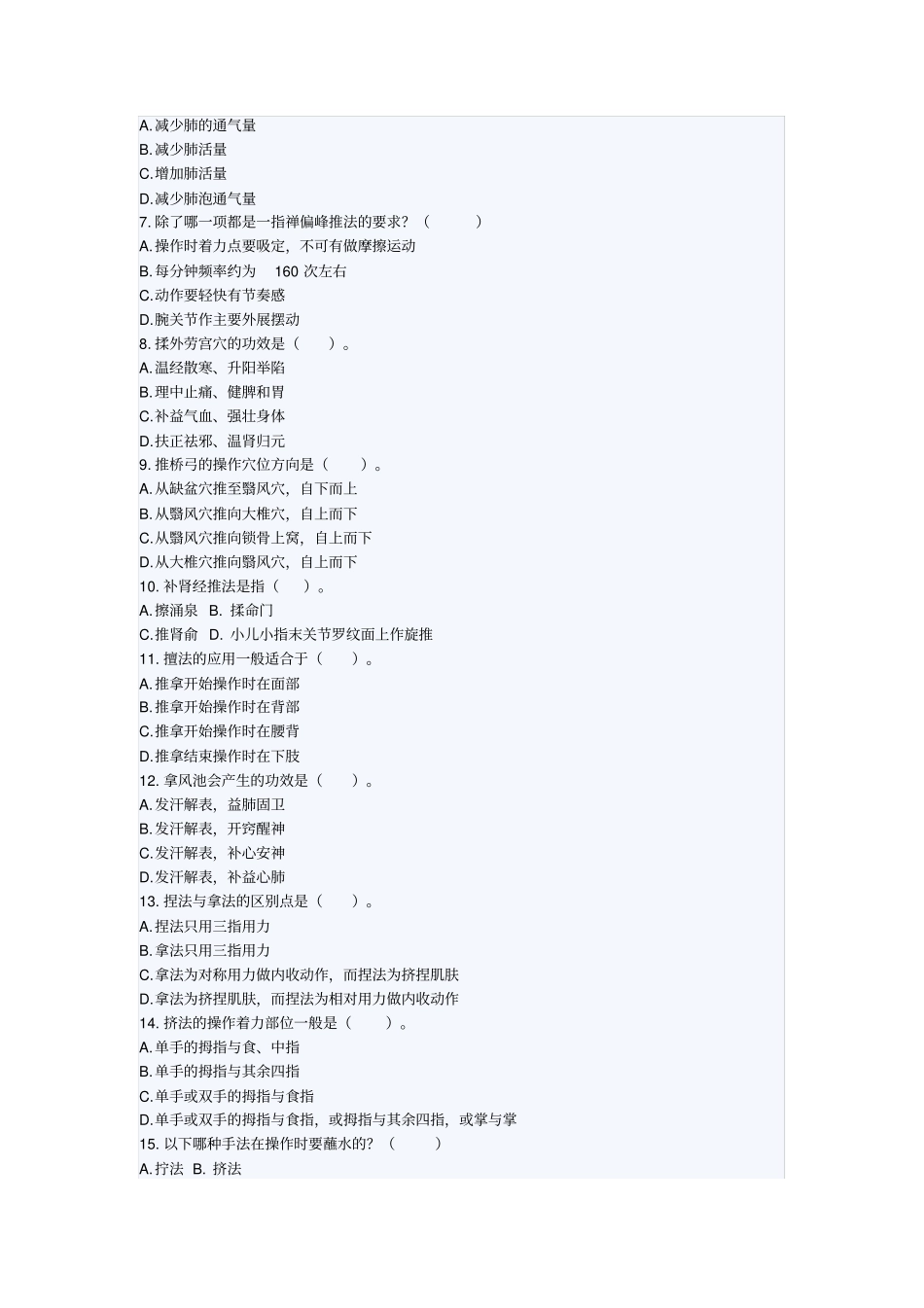 A. 减少肺的通气量
B. 减少肺活量
C. 增加肺活量
D. 减少肺泡通气量
7. 除了哪一项都是一指禅偏峰推法的要求？（ ）
A. 操作时着力点要吸定，不可有做摩擦运动
B. 每分钟频率约为 160 次左右
C. 动作要轻快有节奏感
D. 腕关节作主要外展摆动
8. 揉外劳宫穴的功效是（ ）。
A. 温经散寒、升阳举陷
B. 理中止痛、健脾和胃
C. 补益气血、强壮身体
D. 扶正祛邪、温肾归元
9. 推桥弓的操作穴位方向是（ ）。
A. 从缺盆穴推至翳风穴，自下而上
B. 从翳风穴推向大椎穴，自上而下
C. 从翳风穴推向锁骨上窝，自上而下
D. 从大椎穴推向翳风穴，自上而下
10. 补肾经推法是指（ ）。
A. 擦涌泉 B. 揉命门
C. 推肾俞 D. 小儿小指末关节罗纹面上作旋推
11. 擅法的应用一般适合于（ ）。
A. 推拿开始操作时在面部
B. 推拿开始操作时在背部
C. 推拿开始操作时在腰背
D. 推拿结束操作时在下肢
12. 拿风池会产生的功效是（ ）。
A. 发汗解表，益肺固卫
B. 发汗解表，开窍醒神
C. 发汗解表，补心安神
D. 发汗解表，补益心肺
13. 捏法与拿法的区别点是（ ）。
A. 捏法只用三指用力
B. 拿法只用三指用力
C. 拿法为对称用力做内收动作，而捏法为挤捏肌肤
D. 拿法为挤捏肌肤，而捏法为相对用力做内收动作
14. 挤法的操作着力部位一般是（ ）。
A. 单手的拇指与食、中指
B. 单手的拇指与其余四指
C. 单手或双手的拇指与食指
D. 单手或双手的拇指与食指，或拇指与其余四指，或掌与掌
15. 以下哪种手法在操作时要蘸水的？（ ）
A. 拧法 B. 挤法